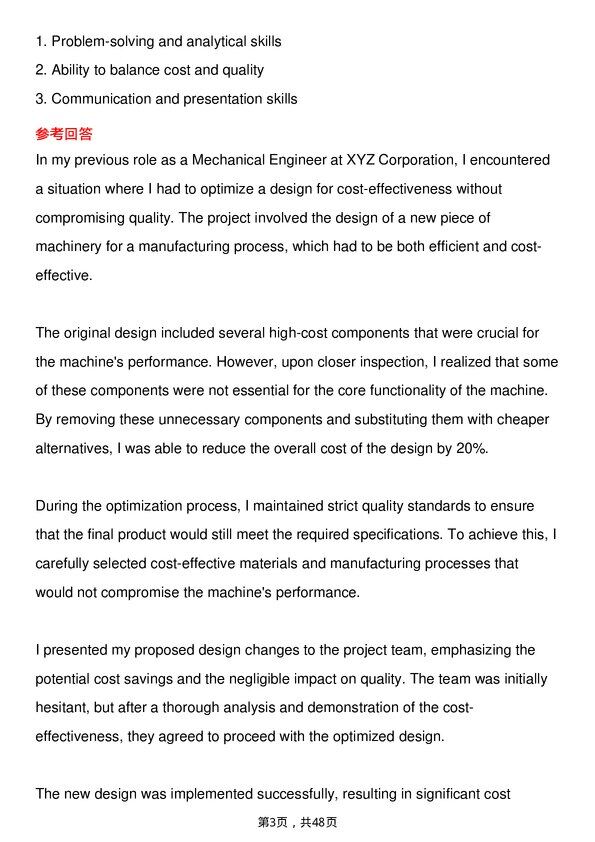 1. Problem-solving and analytical skills
2. Ability to balance cost and quality
3. Communication and presentation skills

参考回答

In my previous role as a Mechanical Engineer at XYZ Corporation, I encountered a situation where I had to optimize a design for cost-effectiveness without compromising quality. The project involved the design of a new piece of machinery for a manufacturing process, which had to be both efficient and cost-effective.

The original design included several high-cost components that were crucial for the machine's performance. However, upon closer inspection, I realized that some of these components were not essential for the core functionality of the machine. By removing these unnecessary components and substituting them with cheaper alternatives, I was able to reduce the overall cost of the design by 20%.

During the optimization process, I maintained strict quality standards to ensure that the final product would still meet the required specifications. To achieve this, I carefully selected cost-effective materials and manufacturing processes that would not compromise the machine's performance.

I presented my proposed design changes to the project team, emphasizing the potential cost savings and the negligible impact on quality. The team was initially hesitant, but after a thorough analysis and demonstration of the cost-effectiveness, they agreed to proceed with the optimized design.

The new design was implemented successfully, resulting in significant cost

第3页，共48页